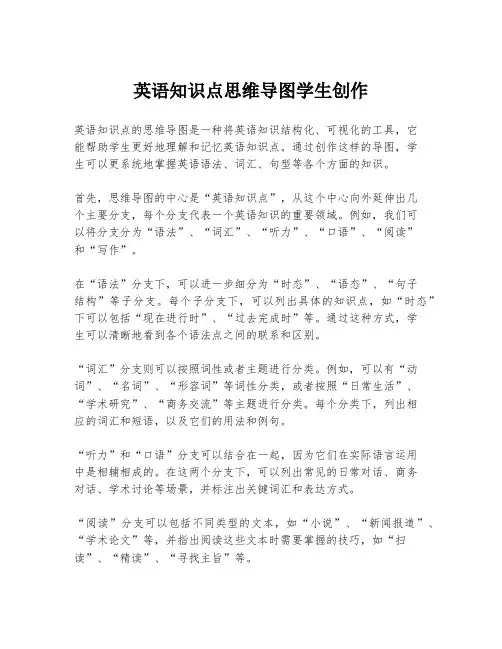 英语知识点思维导图学生创作

英语知识点的思维导图是一种将英语知识结构化、可视化的工具，它能帮助学生更好地理解和记忆英语知识点。通过创作这样的导图，学生可以更系统地掌握英语语法、词汇、句型等各个方面的知识。

首先，思维导图的中心是“英语知识点”，从这个中心向外延伸出几个主要分支，每个分支代表一个英语知识的重要领域。例如，我们可以将分支分为“语法”、“词汇”、“听力”、“口语”、“阅读”和“写作”。

在“语法”分支下，可以进一步细分为“时态”、“语态”、“句子结构”等子分支。每个子分支下，可以列出具体的知识点，如“时态”下可以包括“现在进行时”、“过去完成时”等。通过这种方式，学生可以清晰地看到各个语法点之间的联系和区别。

“词汇”分支则可以按照词性或者主题进行分类。例如，可以有“动词”、“名词”、“形容词”等词性分类，或者按照“日常生活”、“学术研究”、“商务交流”等主题进行分类。每个分类下，列出相应的词汇和短语，以及它们的用法和例句。

“听力”和“口语”分支可以结合在一起，因为它们在实际语言运用中是相辅相成的。在这两个分支下，可以列出常见的日常对话、商务对话、学术讨论等场景，并标注出关键词汇和表达方式。

“阅读”分支可以包括不同类型的文本，如“小说”、“新闻报道”、“学术论文”等，并指出阅读这些文本时需要掌握的技巧，如“扫读”、“精读”、“寻找主旨”等。